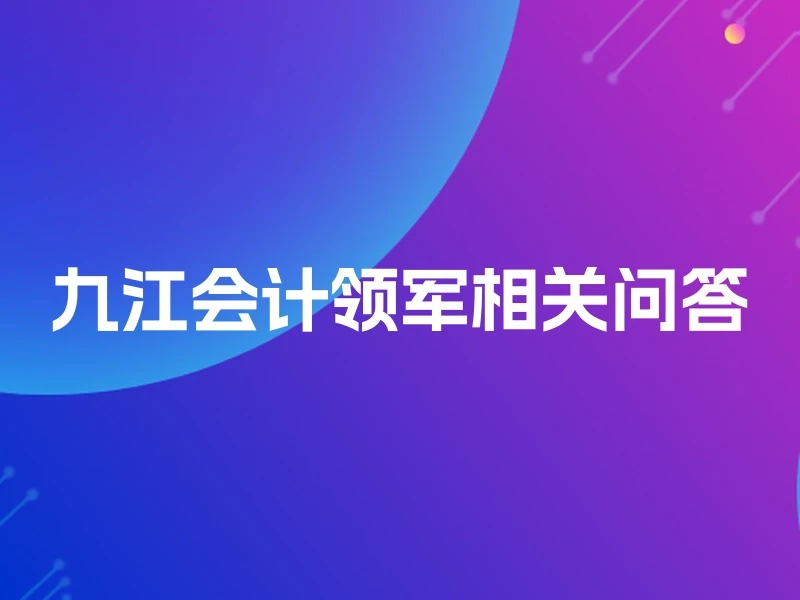 九江会计领军相关问答